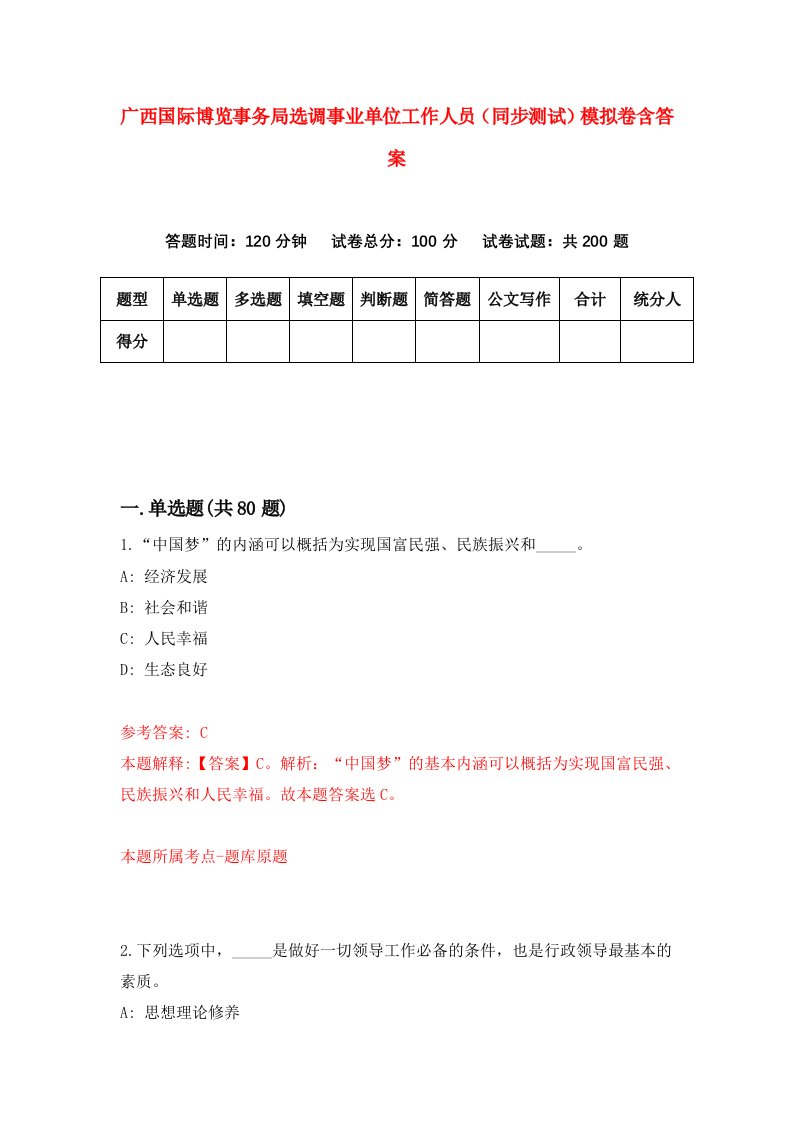 广西国际博览事务局选调事业单位工作人员（同步测试）模拟卷含答案

答题时间：120 分钟　试卷总分：100 分　试卷试题：共 200 题

| 题型 | 单选题 | 多选题 | 填空题 | 判断题 | 简答题 | 公文写作 | 合计 | 统分人 |
|---|---|---|---|---|---|---|---|---|
| 得分 | | | | | | | | |

一.单选题(共 80 题)

1.“中国梦”的内涵可以概括为实现国富民强、民族振兴和_____。
A: 经济发展
B: 社会和谐
C: 人民幸福
D: 生态良好

参考答案: C
本题解释:【答案】C。解析：“中国梦”的基本内涵可以概括为实现国富民强、民族振兴和人民幸福。故本题答案选 C。

本题所属考点-题库原题

2.下列选项中，_____是做好一切领导工作必备的条件，也是行政领导最基本的素质。
A: 思想理论修养